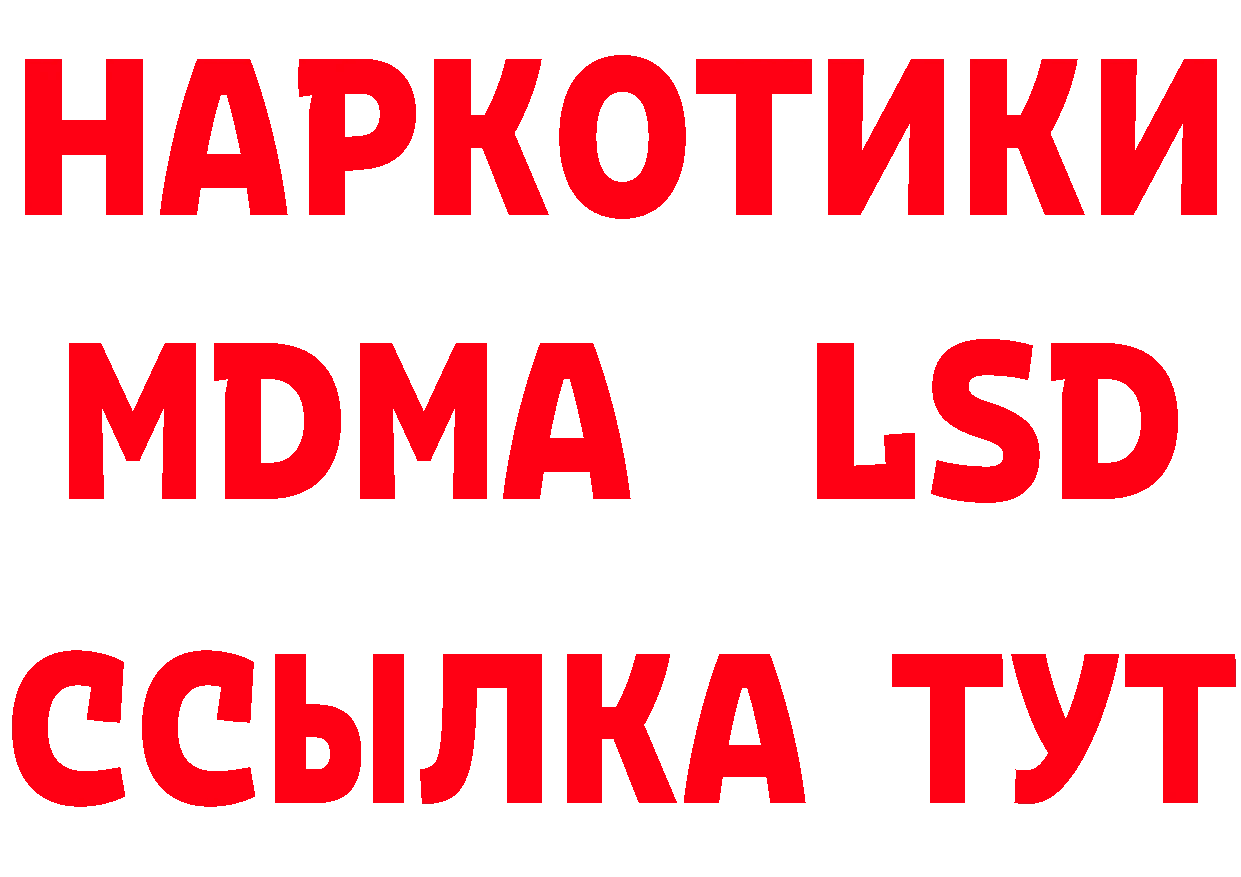 НАРКОТИКИ
MDMA LSD
ССЫЛКА ТУТ